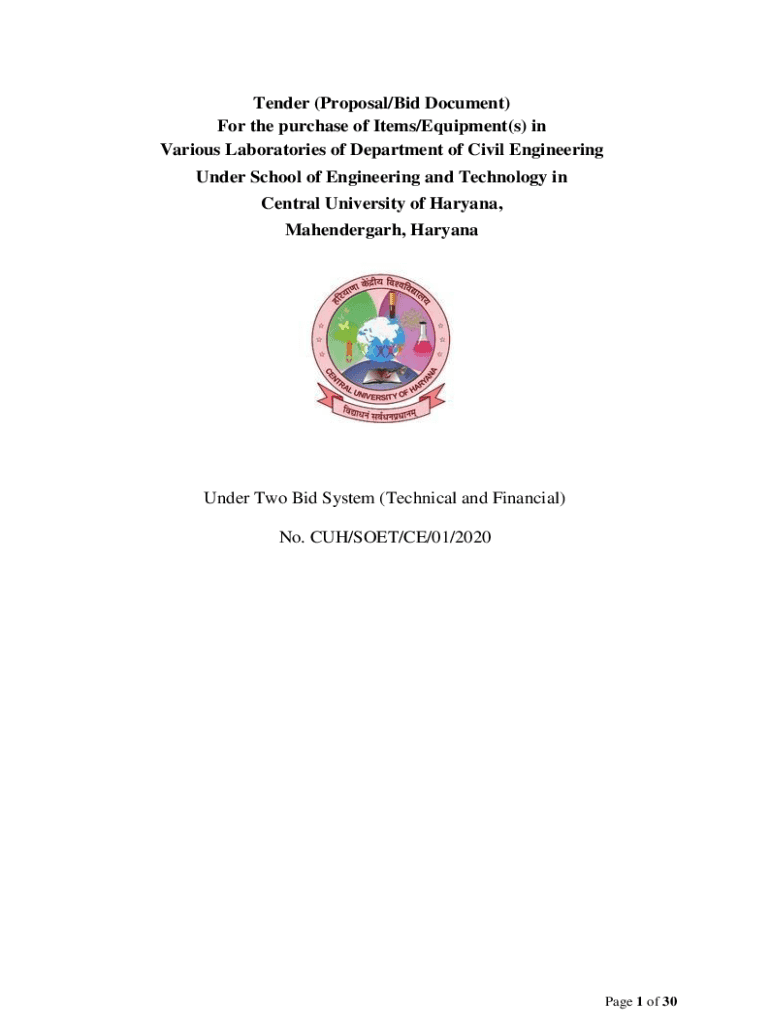 Tender (Proposal/Bid Document)
For the purchase of Items/Equipment(s) in
Various Laboratories of Department of Civil Engineering
Under School of Engineering and Technology in
Central University of Haryana,
Mahendergarh, Haryana

हरियाणा केंद्रीय विश्वविद्यालय

CENTRAL UNIVERSITY OF HARYANA

विद्याधनं सर्वधनप्रधानम्

Under Two Bid System (Technical and Financial)

No. CUH/SOET/CE/01/2020

Page 1 of 30